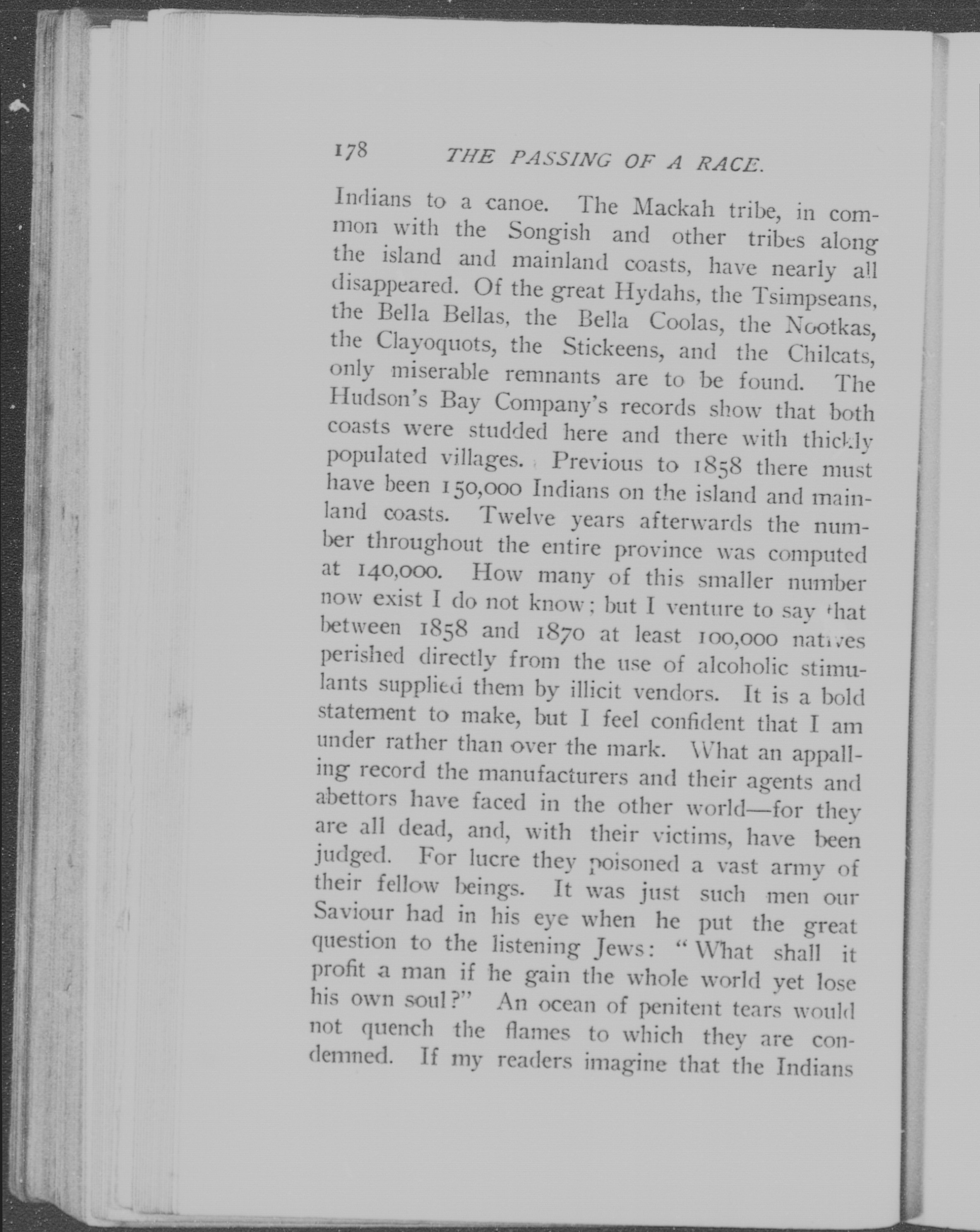 178 THE PASSING OF A RACE.

Indians to a canoe. The Mackah tribe, in common with the Songish and other tribes along the island and mainland coasts, have nearly all disappeared. Of the great Hydahs, the Tsimpseans, the Bella Bellas, the Bella Coolas, the Nootkas, the Clayoquots, the Stickeens, and the Chilcats, only miserable remnants are to be found. The Hudson's Bay Company's records show that both coasts were studded here and there with thickly populated villages. Previous to 1858 there must have been 150,000 Indians on the island and mainland coasts. Twelve years afterwards the number throughout the entire province was computed at 140,000. How many of this smaller number now exist I do not know; but I venture to say that between 1858 and 1870 at least 100,000 natives perished directly from the use of alcoholic stimulants supplied them by illicit vendors. It is a bold statement to make, but I feel confident that I am under rather than over the mark. What an appalling record the manufacturers and their agents and abettors have faced in the other world—for they are all dead, and, with their victims, have been judged. For lucre they poisoned a vast army of their fellow beings. It was just such men our Saviour had in his eye when he put the great question to the listening Jews: "What shall it profit a man if he gain the whole world yet lose his own soul?" An ocean of penitent tears would not quench the flames to which they are condemned. If my readers imagine that the Indians